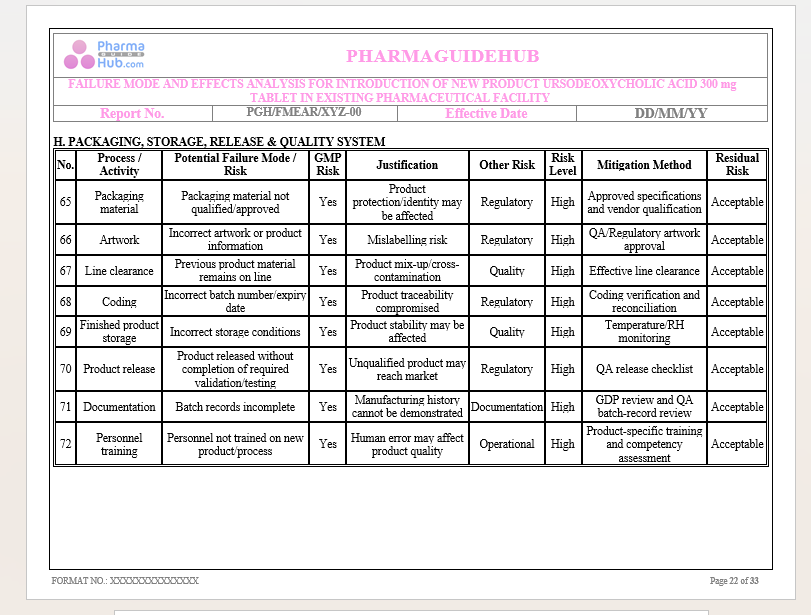 Pharma GUIDE Hub.com

PHARMAGUIDEHUB

FAILURE MODE AND EFFECTS ANALYSIS FOR INTRODUCTION OF NEW PRODUCT URSODEOXYCHOLIC ACID 300 mg TABLET IN EXISTING PHARMACEUTICAL FACILITY

| Report No. | PGH/FMEAR/XYZ-00 | Effective Date | DD/MM/YY |
|---|---|---|---|

H. PACKAGING, STORAGE, RELEASE & QUALITY SYSTEM

| No. | Process / Activity | Potential Failure Mode / Risk | GMP Risk | Justification | Other Risk | Risk Level | Mitigation Method | Residual Risk |
|---|---|---|---|---|---|---|---|---|
| 65 | Packaging material | Packaging material not qualified/approved | Yes | Product protection/identity may be affected | Regulatory | High | Approved specifications and vendor qualification | Acceptable |
| 66 | Artwork | Incorrect artwork or product information | Yes | Mislabelling risk | Regulatory | High | QA/Regulatory artwork approval | Acceptable |
| 67 | Line clearance | Previous product material remains on line | Yes | Product mix-up/cross-contamination | Quality | High | Effective line clearance | Acceptable |
| 68 | Coding | Incorrect batch number/expiry date | Yes | Product traceability compromised | Regulatory | High | Coding verification and reconciliation | Acceptable |
| 69 | Finished product storage | Incorrect storage conditions | Yes | Product stability may be affected | Quality | High | Temperature/RH monitoring | Acceptable |
| 70 | Product release | Product released without completion of required validation/testing | Yes | Unqualified product may reach market | Regulatory | High | QA release checklist | Acceptable |
| 71 | Documentation | Batch records incomplete | Yes | Manufacturing history cannot be demonstrated | Documentation | High | GDP review and QA batch-record review | Acceptable |
| 72 | Personnel training | Personnel not trained on new product/process | Yes | Human error may affect product quality | Operational | High | Product-specific training and competency assessment | Acceptable |

FORMAT NO.: XXXXXXXXXXXXXX

Page 22 of 33